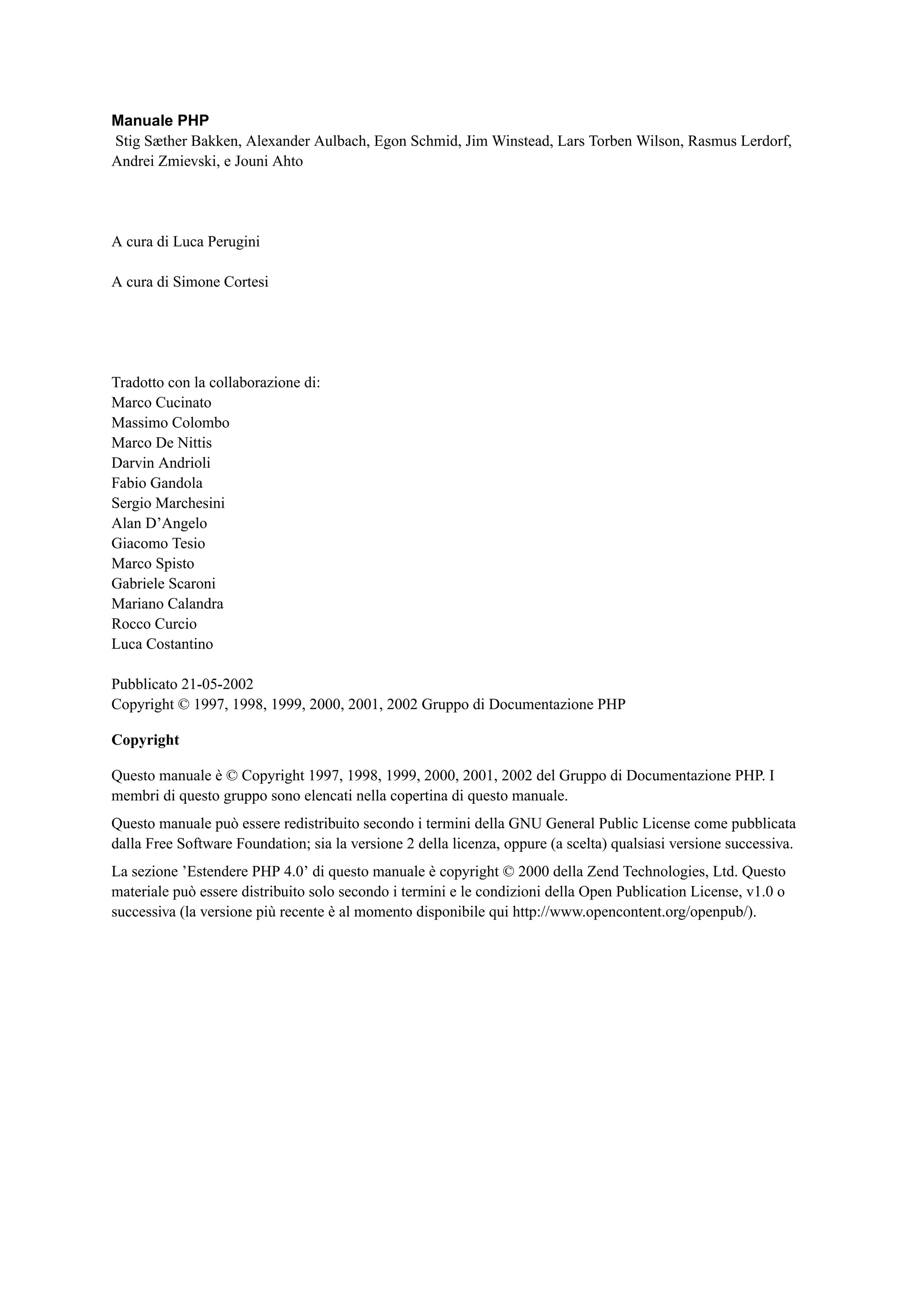 Manuale PHP
Stig Sæther Bakken, Alexander Aulbach, Egon Schmid, Jim Winstead, Lars Torben Wilson, Rasmus Lerdorf, Andrei Zmievski, e Jouni Ahto

A cura di Luca Perugini

A cura di Simone Cortesi

Tradotto con la collaborazione di:
Marco Cucinato
Massimo Colombo
Marco De Nittis
Darvin Andrioli
Fabio Gandola
Sergio Marchesini
Alan D'Angelo
Giacomo Tesio
Marco Spisto
Gabriele Scaroni
Mariano Calandra
Rocco Curcio
Luca Costantino

Pubblicato 21-05-2002
Copyright © 1997, 1998, 1999, 2000, 2001, 2002 Gruppo di Documentazione PHP

Copyright

Questo manuale è © Copyright 1997, 1998, 1999, 2000, 2001, 2002 del Gruppo di Documentazione PHP. I membri di questo gruppo sono elencati nella copertina di questo manuale.

Questo manuale può essere redistribuito secondo i termini della GNU General Public License come pubblicata dalla Free Software Foundation; sia la versione 2 della licenza, oppure (a scelta) qualsiasi versione successiva.

La sezione 'Estendere PHP 4.0' di questo manuale è copyright © 2000 della Zend Technologies, Ltd. Questo materiale può essere distribuito solo secondo i termini e le condizioni della Open Publication License, v1.0 o successiva (la versione più recente è al momento disponibile qui http://www.opencontent.org/openpub/).